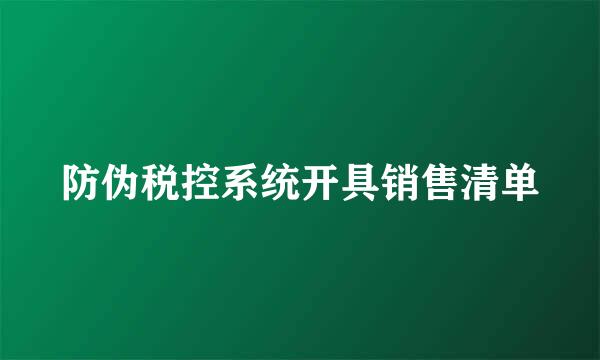 防伪税控系统开具销售清单